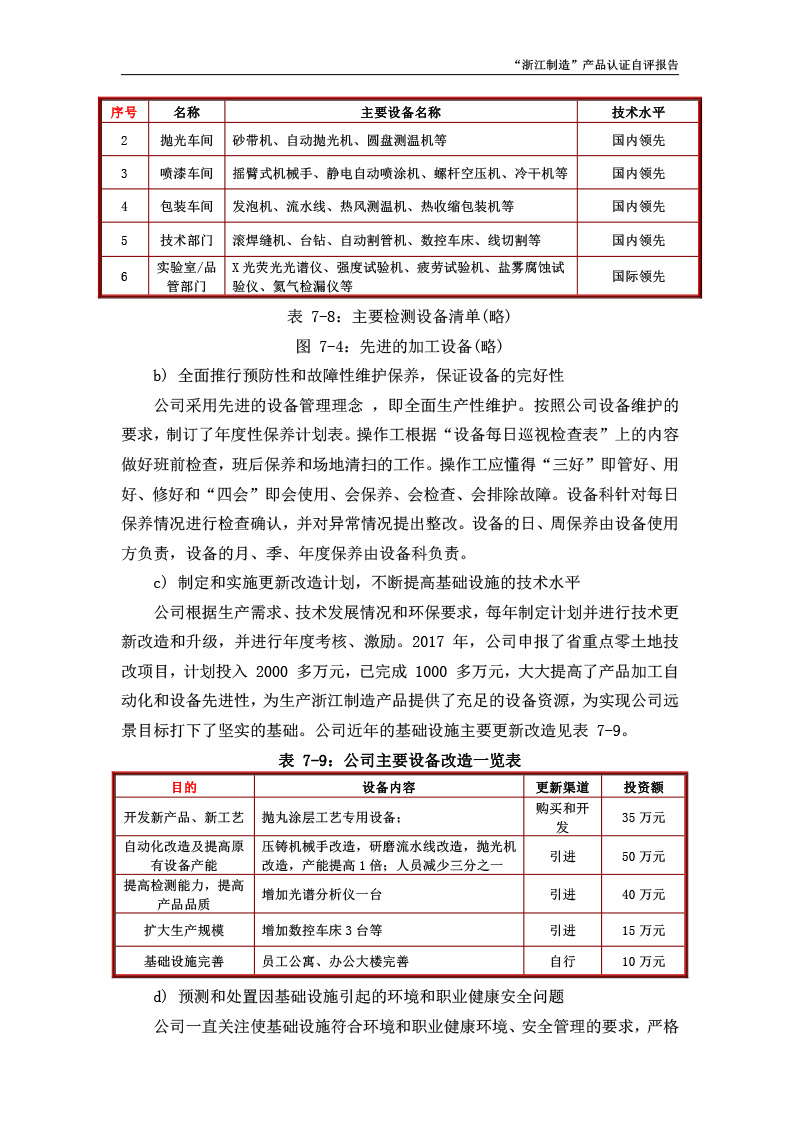 “浙江制造”产品认证自评报告

| 序号 | 名称 | 主要设备名称 | 技术水平 |
|---|---|---|---|
| 2 | 抛光车间 | 砂带机、自动抛光机、圆盘测温机等 | 国内领先 |
| 3 | 喷漆车间 | 摇臂式机械手、静电自动喷涂机、螺杆空压机、冷干机等 | 国内领先 |
| 4 | 包装车间 | 发泡机、流水线、热风测温机、热收缩包装机等 | 国内领先 |
| 5 | 技术部门 | 滚焊缝机、台钻、自动割管机、数控车床、线切割等 | 国内领先 |
| 6 | 实验室/品管部门 | X光荧光光谱仪、强度试验机、疲劳试验机、盐雾腐蚀试验仪、氦气检漏仪等 | 国际领先 |

表 7-8：主要检测设备清单(略)

图 7-4：先进的加工设备(略)

b) 全面推行预防性和故障性维护保养，保证设备的完好性

公司采用先进的设备管理理念 ，即全面生产性维护。按照公司设备维护的要求，制订了年度性保养计划表。操作工根据“设备每日巡视检查表”上的内容做好班前检查，班后保养和场地清扫的工作。操作工应懂得“三好”即管好、用好、修好和“四会”即会使用、会保养、会检查、会排除故障。设备科针对每日保养情况进行检查确认，并对异常情况提出整改。设备的日、周保养由设备使用方负责，设备的月、季、年度保养由设备科负责。

c) 制定和实施更新改造计划，不断提高基础设施的技术水平

公司根据生产需求、技术发展情况和环保要求，每年制定计划并进行技术更新改造和升级，并进行年度考核、激励。2017 年，公司申报了省重点零土地技改项目，计划投入 2000 多万元，已完成 1000 多万元，大大提高了产品加工自动化和设备先进性，为生产浙江制造产品提供了充足的设备资源，为实现公司远景目标打下了坚实的基础。公司近年的基础设施主要更新改造见表 7-9。

表 7-9：公司主要设备改造一览表

| 目的 | 设备内容 | 更新渠道 | 投资额 |
|---|---|---|---|
| 开发新产品、新工艺 | 抛丸涂层工艺专用设备； | 购买和开发 | 35 万元 |
| 自动化改造及提高原有设备产能 | 压铸机械手改造，研磨流水线改造，抛光机改造，产能提高 1 倍；人员减少三分之一 | 引进 | 50 万元 |
| 提高检测能力，提高产品品质 | 增加光谱分析仪一台 | 引进 | 40 万元 |
| 扩大生产规模 | 增加数控车床 3 台等 | 引进 | 15 万元 |
| 基础设施完善 | 员工公寓、办公大楼完善 | 自行 | 10 万元 |

d) 预测和处置因基础设施引起的环境和职业健康安全问题

公司一直关注使基础设施符合环境和职业健康环境、安全管理的要求，严格